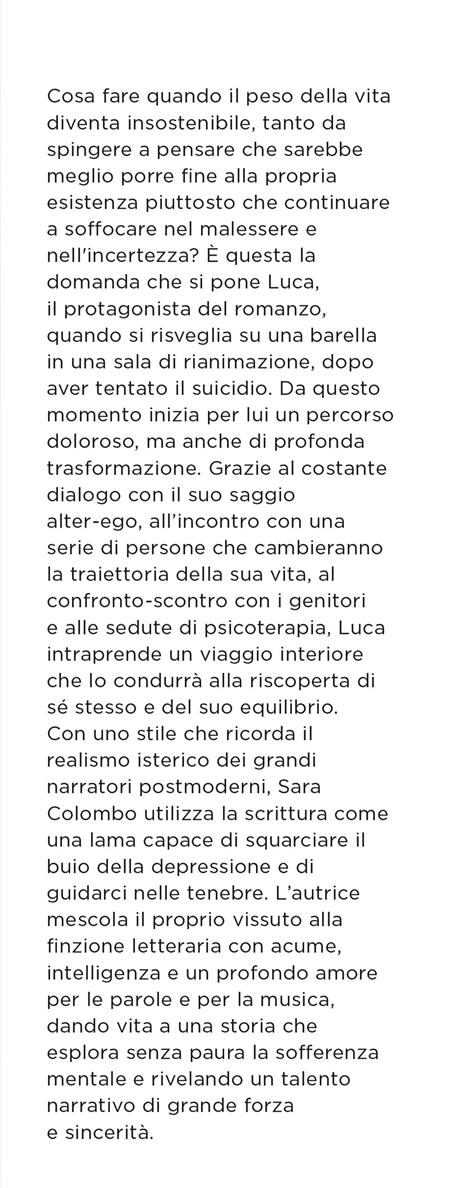 Cosa fare quando il peso della vita diventa insostenibile, tanto da spingere a pensare che sarebbe meglio porre fine alla propria esistenza piuttosto che continuare a soffocare nel malessere e nell'incertezza? È questa la domanda che si pone Luca, il protagonista del romanzo, quando si risveglia su una barella in una sala di rianimazione, dopo aver tentato il suicidio. Da questo momento inizia per lui un percorso doloroso, ma anche di profonda trasformazione. Grazie al costante dialogo con il suo saggio alter-ego, all'incontro con una serie di persone che cambieranno la traiettoria della sua vita, al confronto-scontro con i genitori e alle sedute di psicoterapia, Luca intraprende un viaggio interiore che lo condurrà alla riscoperta di sé stesso e del suo equilibrio.
Con uno stile che ricorda il realismo isterico dei grandi narratori postmoderni, Sara Colombo utilizza la scrittura come una lama capace di squarciare il buio della depressione e di guidarci nelle tenebre. L'autrice mescola il proprio vissuto alla finzione letteraria con acume, intelligenza e un profondo amore per le parole e per la musica, dando vita a una storia che esplora senza paura la sofferenza mentale e rivelando un talento narrativo di grande forza e sincerità.